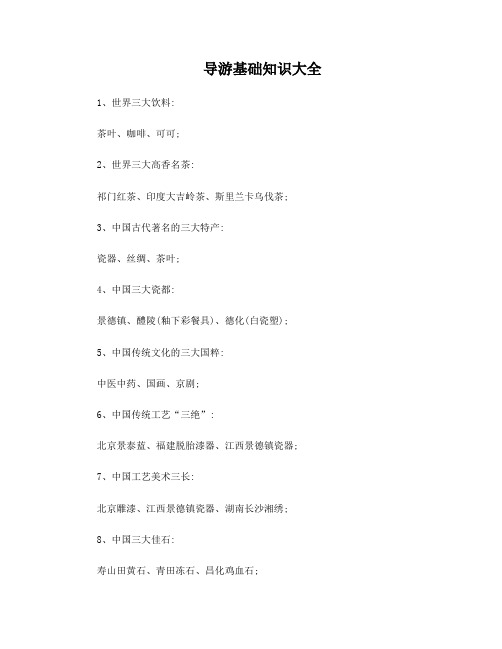 导游基础知识大全

1、世界三大饮料:

茶叶、咖啡、可可;

2、世界三大高香名茶:

祁门红茶、印度大吉岭茶、斯里兰卡乌伐茶;

3、中国古代著名的三大特产:

瓷器、丝绸、茶叶;

4、中国三大瓷都:

景德镇、醴陵(釉下彩餐具)、德化(白瓷塑);

5、中国传统文化的三大国粹:

中医中药、国画、京剧;

6、中国传统工艺“三绝”:

北京景泰蓝、福建脱胎漆器、江西景德镇瓷器;

7、中国工艺美术三长:

北京雕漆、江西景德镇瓷器、湖南长沙湘绣;

8、中国三大佳石:

寿山田黄石、青田冻石、昌化鸡血石;